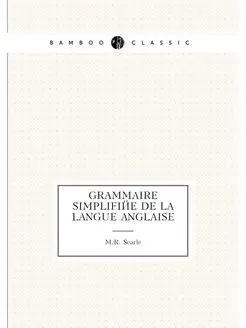 BAMBOO CLASSIC

GRAMMAIRE SIMPLIFIЙE DE LA LANGUE ANGLAISE

M.R. Searle